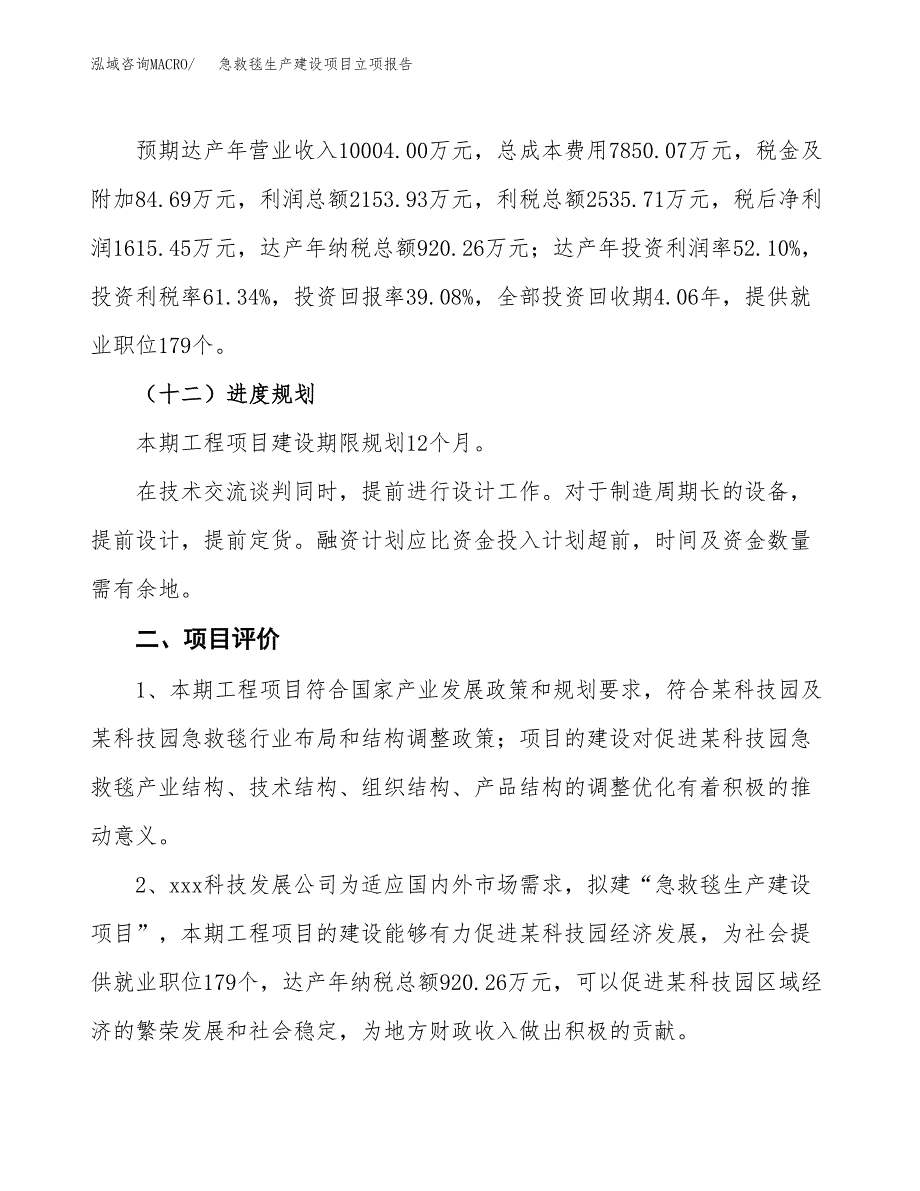 泓域咨询MACRO/　急救毯生产建设项目立项报告

预期达产年营业收入10004.00万元，总成本费用7850.07万元，税金及附加84.69万元，利润总额2153.93万元，利税总额2535.71万元，税后净利润1615.45万元，达产年纳税总额920.26万元；达产年投资利润率52.10%，投资利税率61.34%，投资回报率39.08%，全部投资回收期4.06年，提供就业职位179个。

（十二）进度规划

本期工程项目建设期限规划12个月。

在技术交流谈判同时，提前进行设计工作。对于制造周期长的设备，提前设计，提前定货。融资计划应比资金投入计划超前，时间及资金数量需有余地。

二、项目评价

1、本期工程项目符合国家产业发展政策和规划要求，符合某科技园及某科技园急救毯行业布局和结构调整政策；项目的建设对促进某科技园急救毯产业结构、技术结构、组织结构、产品结构的调整优化有着积极的推动意义。

2、xxx科技发展公司为适应国内外市场需求，拟建“急救毯生产建设项目”，本期工程项目的建设能够有力促进某科技园经济发展，为社会提供就业职位179个，达产年纳税总额920.26万元，可以促进某科技园区域经济的繁荣发展和社会稳定，为地方财政收入做出积极的贡献。